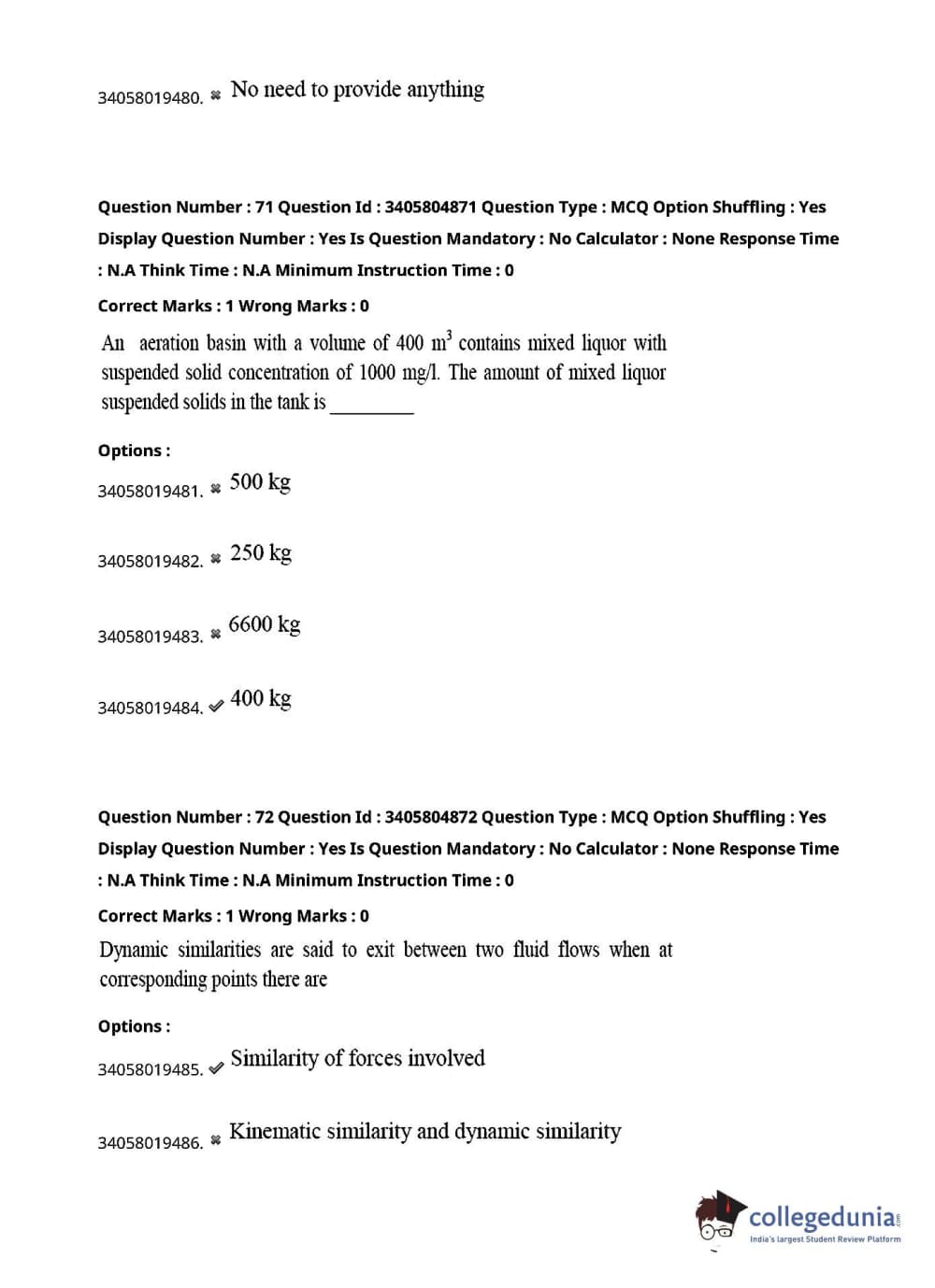 34058019480. ✖ No need to provide anything

Question Number : 71 Question Id : 3405804871 Question Type : MCQ Option Shuffling : Yes Display Question Number : Yes Is Question Mandatory : No Calculator : None Response Time : N.A Think Time : N.A Minimum Instruction Time : 0

Correct Marks : 1 Wrong Marks : 0

An aeration basin with a volume of 400 $m^3$ contains mixed liquor with suspended solid concentration of 1000 mg/l. The amount of mixed liquor suspended solids in the tank is ________

Options :

34058019481. ✖ 500 kg

34058019482. ✖ 250 kg

34058019483. ✖ 6600 kg

34058019484. ✔ 400 kg

Question Number : 72 Question Id : 3405804872 Question Type : MCQ Option Shuffling : Yes Display Question Number : Yes Is Question Mandatory : No Calculator : None Response Time : N.A Think Time : N.A Minimum Instruction Time : 0

Correct Marks : 1 Wrong Marks : 0

Dynamic similarities are said to exit between two fluid flows when at corresponding points there are

Options :

34058019485. ✔ Similarity of forces involved

34058019486. ✖ Kinematic similarity and dynamic similarity

collegedunia.com
India's largest Student Review Platform